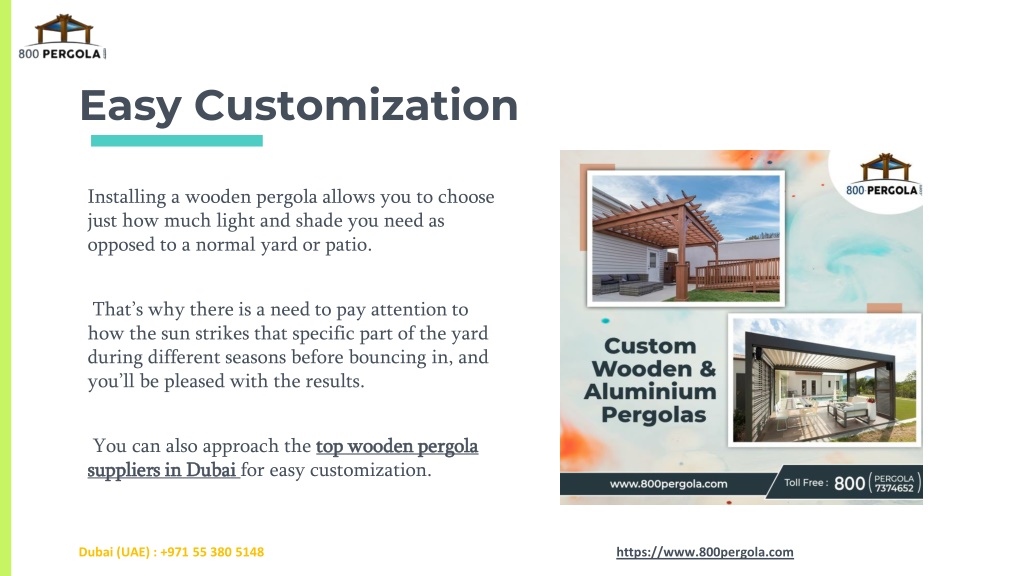 800 PERGOLA

Easy Customization

Installing a wooden pergola allows you to choose just how much light and shade you need as opposed to a normal yard or patio.

That's why there is a need to pay attention to how the sun strikes that specific part of the yard during different seasons before bouncing in, and you'll be pleased with the results.

You can also approach the top wooden pergola suppliers in Dubai for easy customization.

800 PERGOLA

Custom Wooden & Aluminium Pergolas

www.800pergola.com

Toll Free : 800 (PERGOLA 7374652)

Dubai (UAE) : +971 55 380 5148

https://www.800pergola.com